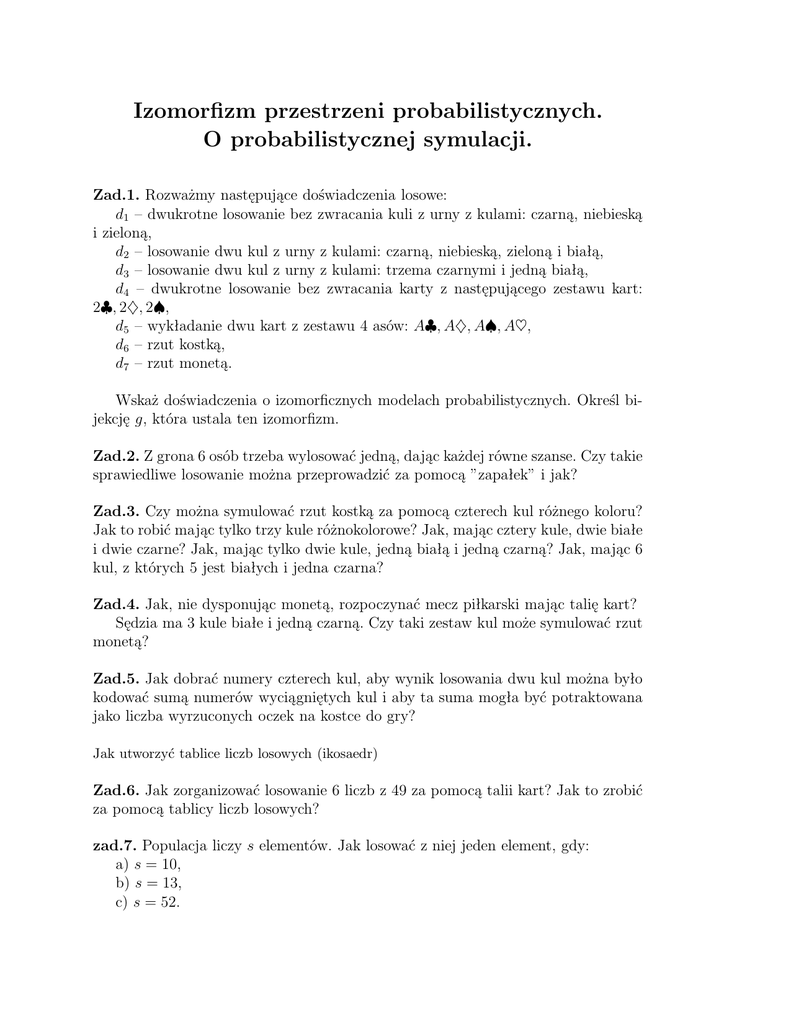 Izomorfizm przestrzeni probabilistycznych.
O probabilistycznej symulacji.

Zad.1. Rozważmy następujące doświadczenia losowe:
$d_1$ – dwukrotne losowanie bez zwracania kuli z urny z kulami: czarną, niebieską i zieloną,
$d_2$ – losowanie dwu kul z urny z kulami: czarną, niebieską, zieloną i białą,
$d_3$ – losowanie dwu kul z urny z kulami: trzema czarnymi i jedną białą,
$d_4$ – dwukrotne losowanie bez zwracania karty z następującego zestawu kart: $2\clubsuit, 2\diamondsuit, 2\spadesuit$,
$d_5$ – wykładanie dwu kart z zestawu 4 asów: $A\clubsuit, A\diamondsuit, A\spadesuit, A\heartsuit$,
$d_6$ – rzut kostką,
$d_7$ – rzut monetą.

Wskaż doświadczenia o izomorficznych modelach probabilistycznych. Określ bijekcję $g$, która ustala ten izomorfizm.

Zad.2. Z grona 6 osób trzeba wylosować jedną, dając każdej równe szanse. Czy takie sprawiedliwe losowanie można przeprowadzić za pomocą "zapałek" i jak?

Zad.3. Czy można symulować rzut kostką za pomocą czterech kul różnego koloru? Jak to robić mając tylko trzy kule różnokolorowe? Jak, mając cztery kule, dwie białe i dwie czarne? Jak, mając tylko dwie kule, jedną białą i jedną czarną? Jak, mając 6 kul, z których 5 jest białych i jedna czarna?

Zad.4. Jak, nie dysponując monetą, rozpoczynać mecz piłkarski mając talię kart?
Sędzia ma 3 kule białe i jedną czarną. Czy taki zestaw kul może symulować rzut monetą?

Zad.5. Jak dobrać numery czterech kul, aby wynik losowania dwu kul można było kodować sumą numerów wyciągniętych kul i aby ta suma mogła być potraktowana jako liczba wyrzuconych oczek na kostce do gry?

Jak utworzyć tablice liczb losowych (ikosaedr)

Zad.6. Jak zorganizować losowanie 6 liczb z 49 za pomocą talii kart? Jak to zrobić za pomocą tablicy liczb losowych?

zad.7. Populacja liczy $s$ elementów. Jak losować z niej jeden element, gdy:
a) $s = 10$,
b) $s = 13$,
c) $s = 52$.